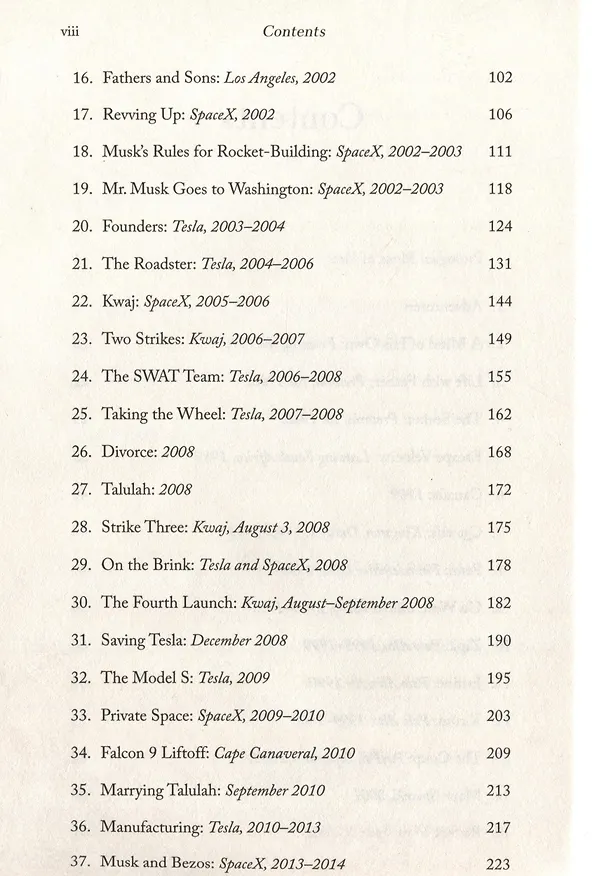 viii Contents

16. Fathers and Sons: Los Angeles, 2002 102

17. Revving Up: SpaceX, 2002 106

18. Musk's Rules for Rocket-Building: SpaceX, 2002–2003 111

19. Mr. Musk Goes to Washington: SpaceX, 2002–2003 118

20. Founders: Tesla, 2003–2004 124

21. The Roadster: Tesla, 2004–2006 131

22. Kwaj: SpaceX, 2005–2006 144

23. Two Strikes: Kwaj, 2006–2007 149

24. The SWAT Team: Tesla, 2006–2008 155

25. Taking the Wheel: Tesla, 2007–2008 162

26. Divorce: 2008 168

27. Talulah: 2008 172

28. Strike Three: Kwaj, August 3, 2008 175

29. On the Brink: Tesla and SpaceX, 2008 178

30. The Fourth Launch: Kwaj, August–September 2008 182

31. Saving Tesla: December 2008 190

32. The Model S: Tesla, 2009 195

33. Private Space: SpaceX, 2009–2010 203

34. Falcon 9 Liftoff: Cape Canaveral, 2010 209

35. Marrying Talulah: September 2010 213

36. Manufacturing: Tesla, 2010–2013 217

37. Musk and Bezos: SpaceX, 2013–2014 223